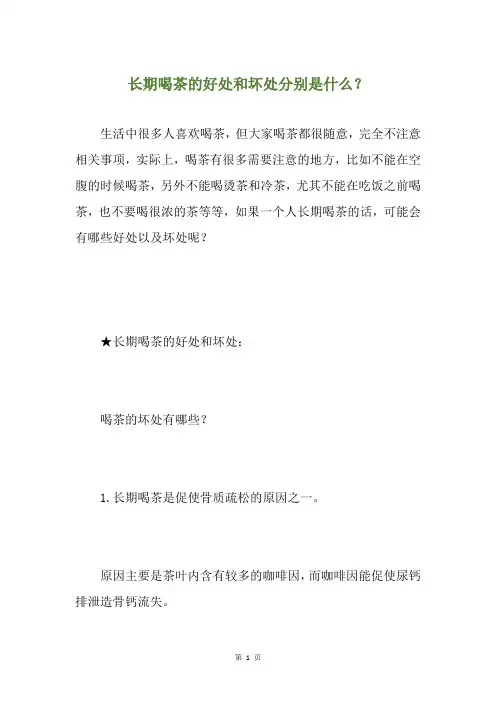 长期喝茶的好处和坏处分别是什么？

生活中很多人喜欢喝茶，但大家喝茶都很随意，完全不注意相关事项，实际上，喝茶有很多需要注意的地方，比如不能在空腹的时候喝茶，另外不能喝烫茶和冷茶，尤其不能在吃饭之前喝茶，也不要喝很浓的茶等等，如果一个人长期喝茶的话，可能会有哪些好处以及坏处呢？

★长期喝茶的好处和坏处：

喝茶的坏处有哪些？

1.长期喝茶是促使骨质疏松的原因之一。

原因主要是茶叶内含有较多的咖啡因，而咖啡因能促使尿钙排泄造骨钙流失。

第 1 页